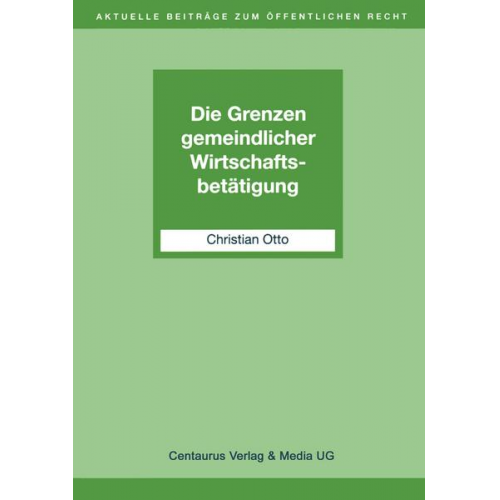 AKTUELLE BEITRÄGE ZUM ÖFFENTLICHEN RECHT

Die Grenzen gemeindlicher Wirtschaftsbetätigung

Christian Otto

Centaurus Verlag & Media UG